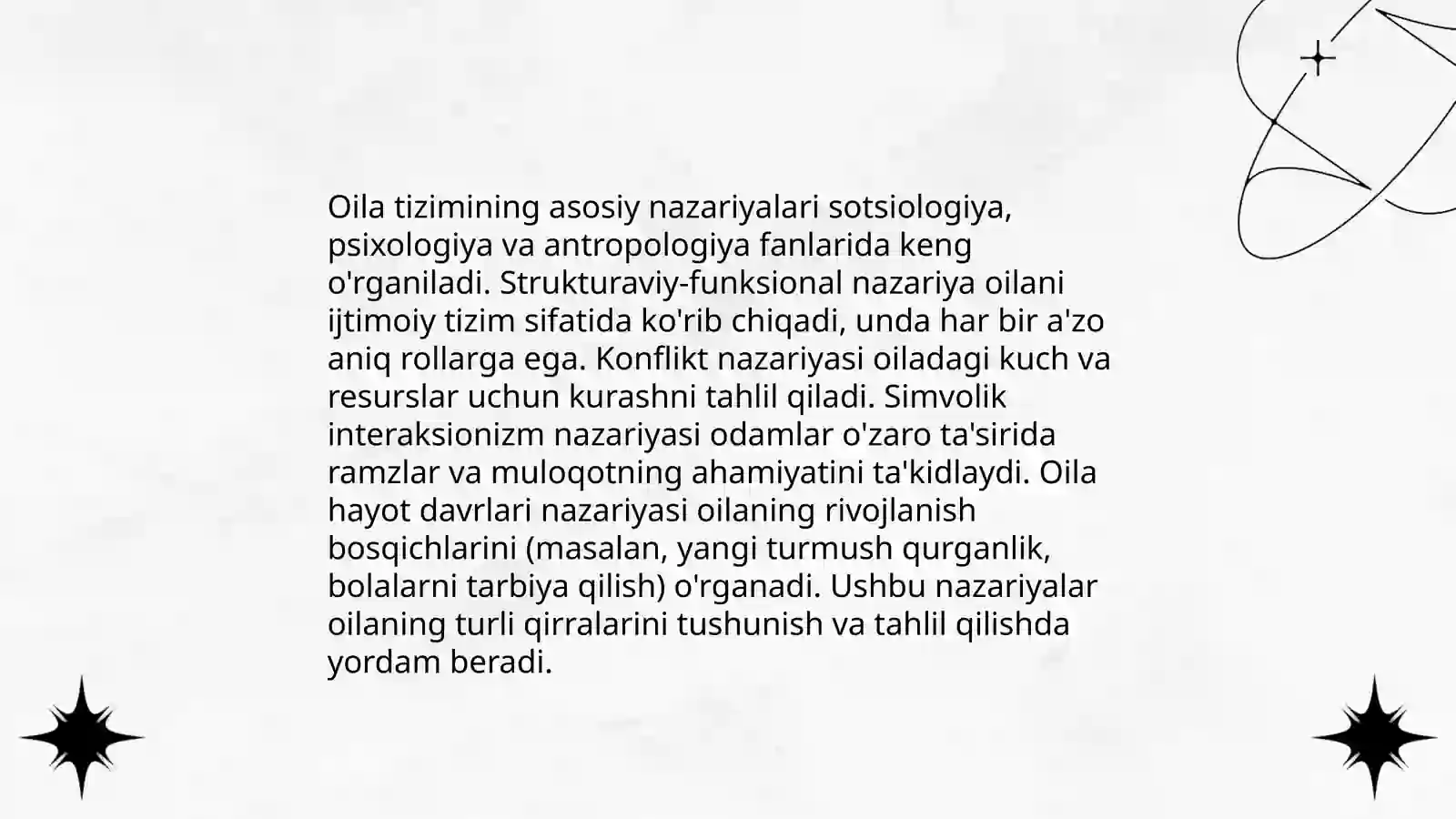 Oila tizimining asosiy nazariyalari sotsiologiya, psixologiya va antropologiya fanlarida keng o'rganiladi. Strukturaviy-funksional nazariya oilani ijtimoiy tizim sifatida ko'rib chiqadi, unda har bir a'zo aniq rollarga ega. Konflikt nazariyasi oiladagi kuch va resurslar uchun kurashni tahlil qiladi. Simvolik interaksionizm nazariyasi odamlar o'zaro ta'sirida ramzlar va muloqotning ahamiyatini ta'kidlaydi. Oila hayot davrlari nazariyasi oilaning rivojlanish bosqichlarini (masalan, yangi turmush qurganlik, bolalarni tarbiya qilish) o'rganadi. Ushbu nazariyalar oilaning turli qirralarini tushunish va tahlil qilishda yordam beradi.